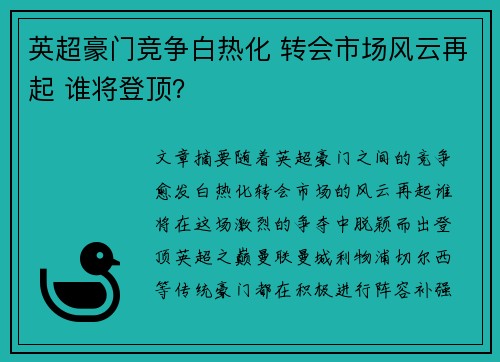 英超豪门竞争白热化 转会市场风云再起 谁将登顶?

文章摘要随着英超豪门之间的竞争愈发白热化转会市场的风云再起谁将在这场激烈的争夺中脱颖而出登顶英超之巅曼联曼城利物浦切尔西等传统豪门都在积极进行阵容补强